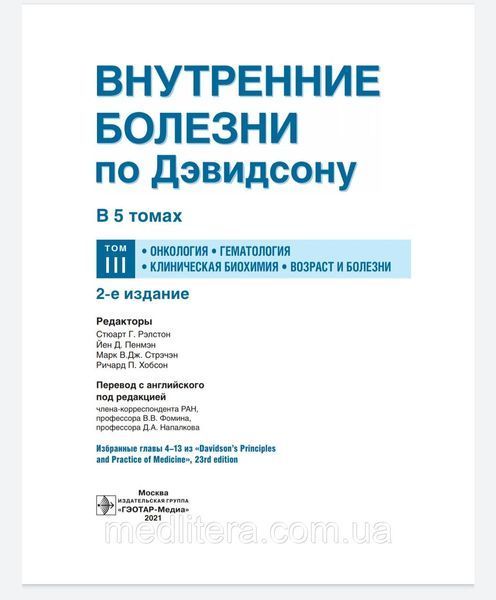 ВНУТРЕННИЕ БОЛЕЗНИ по Дэвидсону

В 5 томах

ТОМ III

• ОНКОЛОГИЯ • ГЕМАТОЛОГИЯ
• КЛИНИЧЕСКАЯ БИОХИМИЯ • ВОЗРАСТ И БОЛЕЗНИ

2-е издание

Редакторы
Стюарт Г. Рэлстон
Йен Д. Пенмэн
Марк В.Дж. Стрэчэн
Ричард П. Хобсон

Перевод с английского под редакцией
члена-корреспондента РАН,
профессора В.В. Фомина,
профессора Д.А. Напалкова

Избранные главы 4–13 из «Davidson's Principles and Practice of Medicine», 23rd edition

Москва
ИЗДАТЕЛЬСКАЯ ГРУППА
«ГЭОТАР-Медиа»
2021

medlitera.com.ua